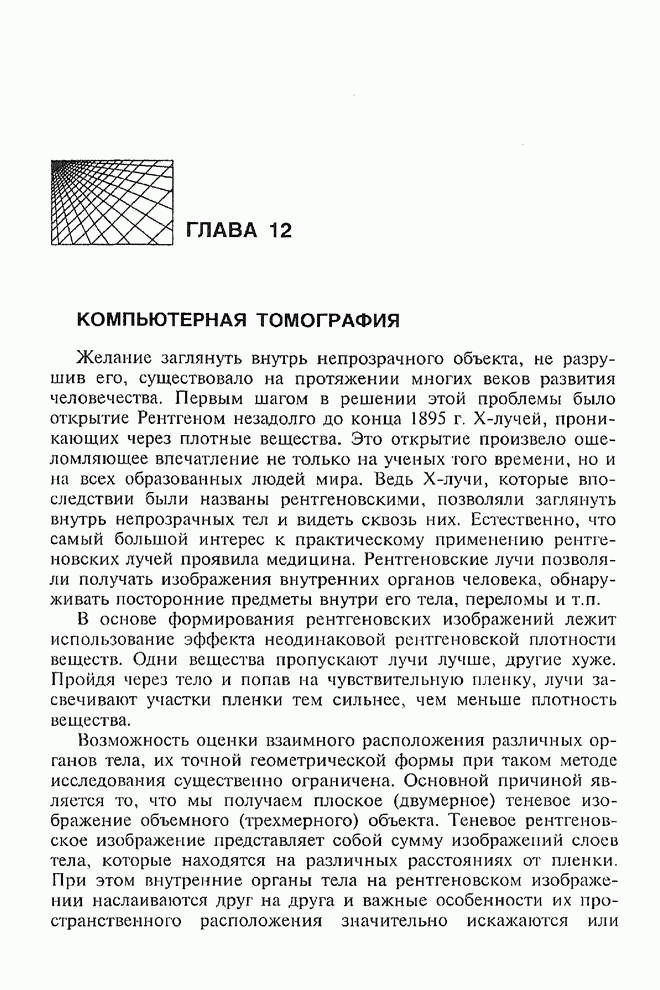 ГЛАВА 12

КОМПЬЮТЕРНАЯ ТОМОГРАФИЯ

Желание заглянуть внутрь непрозрачного объекта, не разрушив его, существовало на протяжении многих веков развития человечества. Первым шагом в решении этой проблемы было открытие Рентгеном незадолго до конца 1895 г. Х-лучей, проникающих через плотные вещества. Это открытие произвело ошеломляющее впечатление не только на ученых того времени, но и на всех образованных людей мира. Ведь Х-лучи, которые впоследствии были названы рентгеновскими, позволяли заглянуть внутрь непрозрачных тел и видеть сквозь них. Естественно, что самый большой интерес к практическому применению рентгеновских лучей проявила медицина. Рентгеновские лучи позволяли получать изображения внутренних органов человека, обнаруживать посторонние предметы внутри его тела, переломы и т.п.

В основе формирования рентгеновских изображений лежит использование эффекта неодинаковой рентгеновской плотности веществ. Одни вещества пропускают лучи лучше, другие хуже. Пройдя через тело и попав на чувствительную пленку, лучи засвечивают участки пленки тем сильнее, чем меньше плотность вещества.

Возможность оценки взаимного расположения различных органов тела, их точной геометрической формы при таком методе исследования существенно ограничена. Основной причиной является то, что мы получаем плоское (двумерное) теневое изображение объемного (трехмерного) объекта. Теневое рентгеновское изображение представляет собой сумму изображений слоев тела, которые находятся на различных расстояниях от пленки. При этом внутренние органы тела на рентгеновском изображении наслаиваются друг на друга и важные особенности их пространственного расположения значительно искажаются или